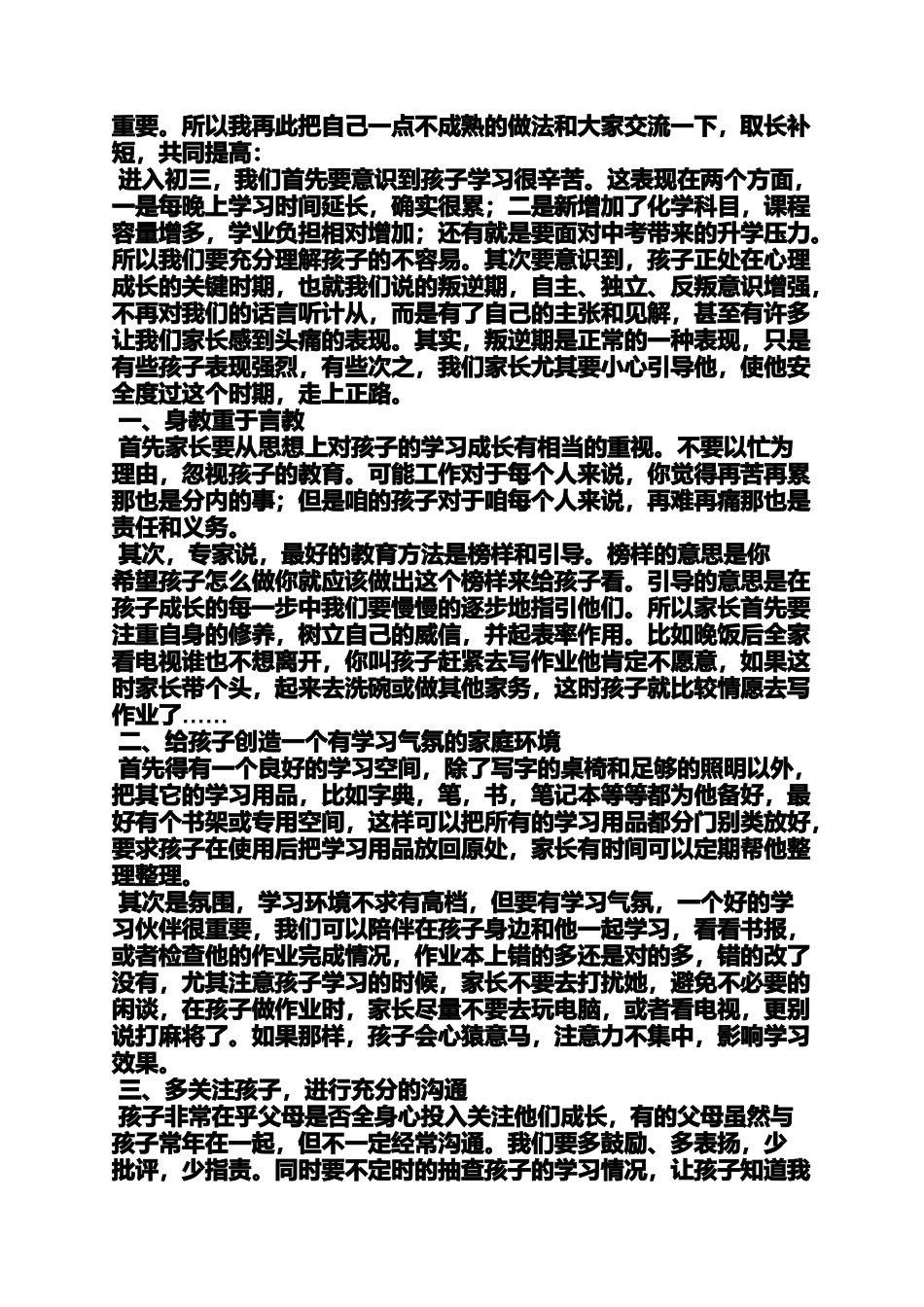 重要。所以我再此把自己一点不成熟的做法和大家交流一下，取长补短，共同提高：

进入初三，我们首先要意识到孩子学习很辛苦。这表现在两个方面，一是每晚上学习时间延长，确实很累；二是新增加了化学科目，课程容量增多，学业负担相对增加；还有就是要面对中考带来的升学压力。所以我们要充分理解孩子的不容易。其次要意识到，孩子正处在心理成长的关键时期，也就我们说的叛逆期，自主、独立、反叛意识增强，不再对我们的话言听计从，而是有了自己的主张和见解，甚至有许多让我们家长感到头痛的表现。其实，叛逆期是正常的一种表现，只是有些孩子表现强烈，有些次之，我们家长尤其要小心引导他，使他安全度过这个时期，走上正路。

一、身教重于言教

首先家长要从思想上对孩子的学习成长有相当的重视。不要以忙为理由，忽视孩子的教育。可能工作对于每个人来说，你觉得再苦再累那也是分内的事；但是咱的孩子对于咱每个人来说，再难再痛那也是责任和义务。

其次，专家说，最好的教育方法是榜样和引导。榜样的意思是你希望孩子怎么做你就应该做出这个榜样来给孩子看。引导的意思是在孩子成长的每一步中我们要慢慢的逐步地指引他们。所以家长首先要注重自身的修养，树立自己的威信，并起表率作用。比如晚饭后全家看电视谁也不想离开，你叫孩子赶紧去写作业他肯定不愿意，如果这时家长带个头，起来去洗碗或做其他家务，这时孩子就比较情愿去写作业了……

二、给孩子创造一个有学习气氛的家庭环境

首先得有一个良好的学习空间，除了写字的桌椅和足够的照明以外，把其它的学习用品，比如字典，笔，书，笔记本等等都为他备好，最好有个书架或专用空间，这样可以把所有的学习用品都分门别类放好，要求孩子在使用后把学习用品放回原处，家长有时间可以定期帮他整理整理。

其次是氛围，学习环境不求有高档，但要有学习气氛，一个好的学习伙伴很重要，我们可以陪伴在孩子身边和他一起学习，看看书报，或者检查他的作业完成情况，作业本上错的多还是对的多，错的改了没有，尤其注意孩子学习的时候，家长不要去打扰她，避免不必要的闲谈，在孩子做作业时，家长尽量不要去玩电脑，或者看电视，更别说打麻将了。如果那样，孩子会心猿意马，注意力不集中，影响学习效果。

三、多关注孩子，进行充分的沟通

孩子非常在乎父母是否全身心投入关注他们成长，有的父母虽然与孩子常年在一起，但不一定经常沟通。我们要多鼓励、多表扬，少批评，少指责。同时要不定时的抽查孩子的学习情况，让孩子知道我